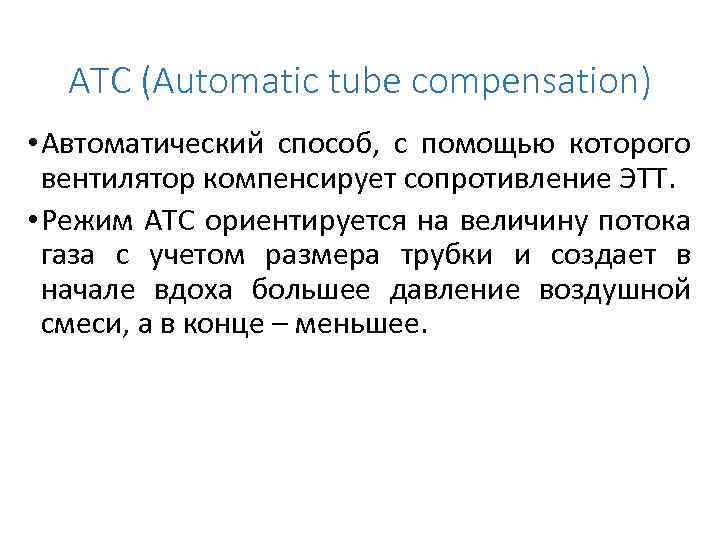 ATC (Automatic tube compensation)

• Автоматический способ, с помощью которого вентилятор компенсирует сопротивление ЭТТ.

• Режим АТС ориентируется на величину потока газа с учетом размера трубки и создает в начале вдоха большее давление воздушной смеси, а в конце – меньшее.